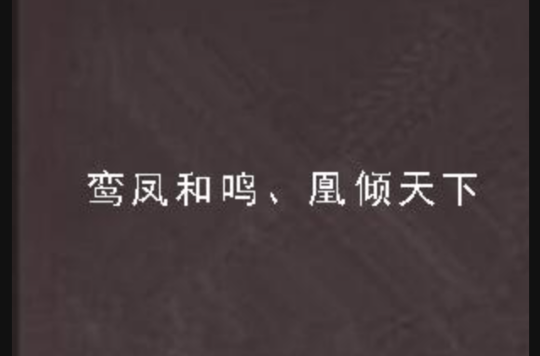 鸾凤和鸣、凰倾天下